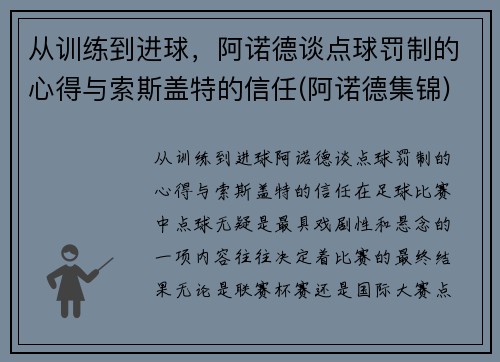 从训练到进球，阿诺德谈点球罚制的心得与索斯盖特的信任(阿诺德集锦)

从训练到进球阿诺德谈点球罚制的心得与索斯盖特的信任在足球比赛中点球无疑是最具戏剧性和悬念的一项内容往往决定着比赛的最终结果无论是联赛杯赛还是国际大赛点